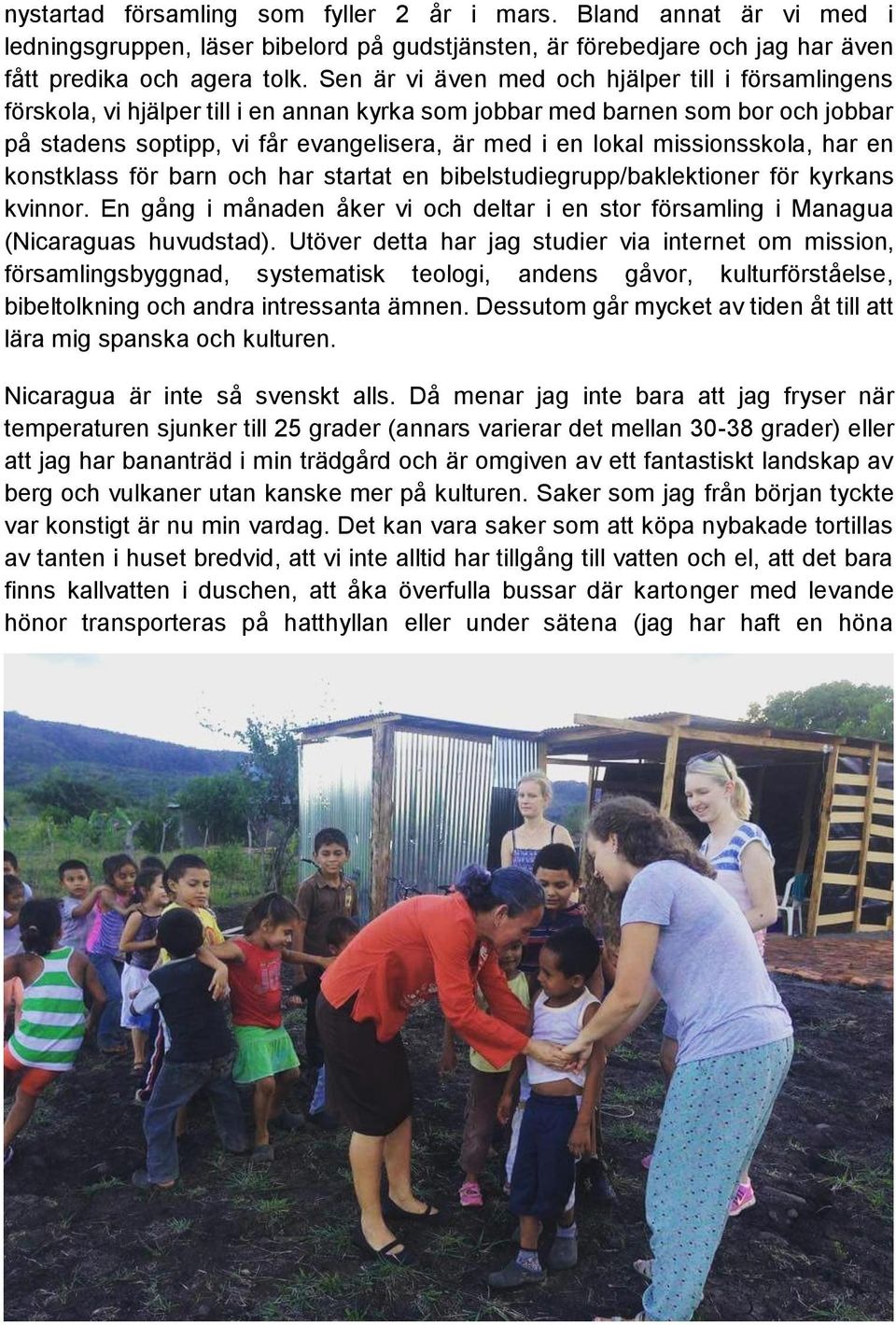 nystartad församling som fyller 2 år i mars. Bland annat är vi med i ledningsgruppen, läser bibelord på gudstjänsten, är förebedjare och jag har även fått predika och agera tolk. Sen är vi även med och hjälper till i församlingens förskola, vi hjälper till i en annan kyrka som jobbar med barnen som bor och jobbar på stadens soptipp, vi får evangelisera, är med i en lokal missionsskola, har en konstklass för barn och har startat en bibelstudiegrupp/baklektioner för kyrkans kvinnor. En gång i månaden åker vi och deltar i en stor församling i Managua (Nicaraguas huvudstad). Utöver detta har jag studier via internet om mission, församlingsbyggnad, systematisk teologi, andens gåvor, kulturförståelse, bibeltolkning och andra intressanta ämnen. Dessutom går mycket av tiden åt till att lära mig spanska och kulturen.

Nicaragua är inte så svenskt alls. Då menar jag inte bara att jag fryser när temperaturen sjunker till 25 grader (annars varierar det mellan 30-38 grader) eller att jag har bananträd i min trädgård och är omgiven av ett fantastiskt landskap av berg och vulkaner utan kanske mer på kulturen. Saker som jag från början tyckte var konstigt är nu min vardag. Det kan vara saker som att köpa nybakade tortillas av tanten i huset bredvid, att vi inte alltid har tillgång till vatten och el, att det bara finns kallvatten i duschen, att åka överfulla bussar där kartonger med levande hönor transporteras på hatthyllan eller under sätena (jag har haft en höna